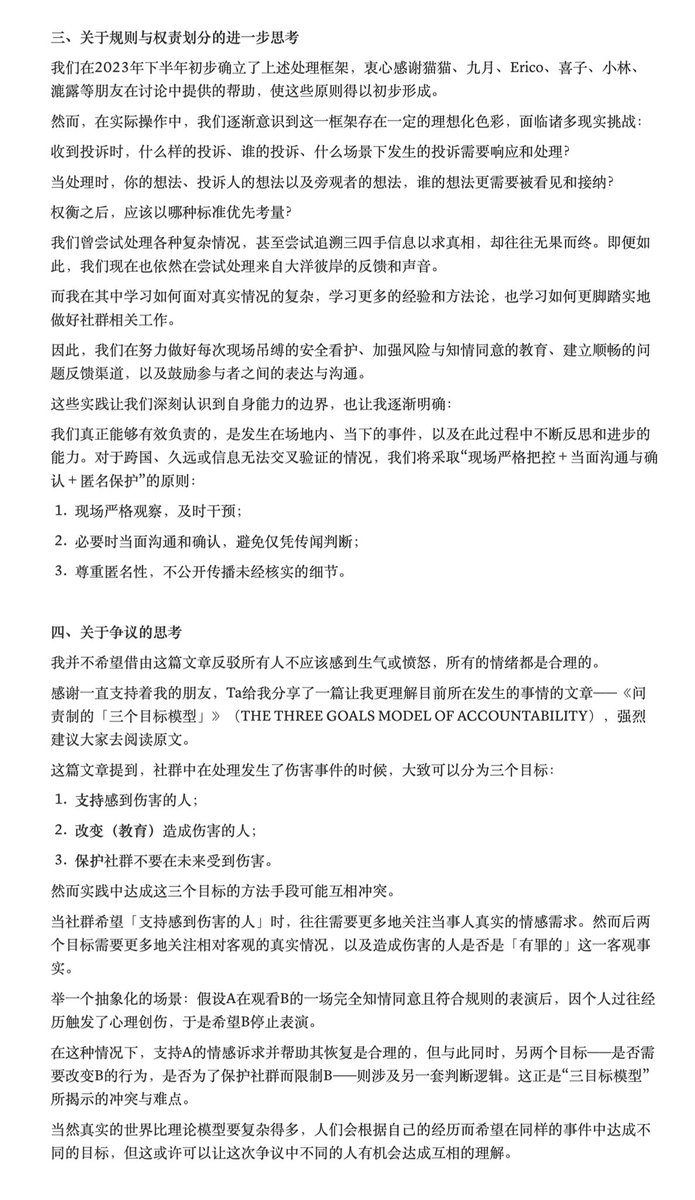 三、关于规则与权责划分的进一步思考

我们在2023年下半年初步确立了上述处理框架，衷心感谢猫猫、九月、Erico、喜子、小林、漉露等朋友在讨论中提供的帮助，使这些原则得以初步形成。

然而，在实际操作中，我们逐渐意识到这一框架存在一定的理想化色彩，面临诸多现实挑战：

收到投诉时，什么样的投诉、谁的投诉、什么场景下发生的投诉需要响应和处理？

当处理时，你的想法、投诉人的想法以及旁观者的想法，谁的想法更需要被看见和接纳？

权衡之后，应该以哪种标准优先考量？

我们曾尝试处理各种复杂情况，甚至尝试追溯三四手信息以求真相，却往往无果而终。即便如此，我们现在也依然在尝试处理来自大洋彼岸的反馈和声音。

而我在其中学习如何面对真实情况的复杂，学习更多的经验和方法论，也学习如何更脚踏实地做好社群相关工作。

因此，我们在努力做好每次现场吊缚的安全看护、加强风险与知情同意的教育、建立顺畅的问题反馈渠道，以及鼓励参与者之间的表达与沟通。

这些实践让我们深刻认识到自身能力的边界，也让我逐渐明确：

我们真正能够有效负责的，是发生在场地内、当下的事件，以及在此过程中不断反思和进步的能力。对于跨国、久远或信息无法交叉验证的情况，我们将采取“现场严格把控 + 当面沟通与确认 + 匿名保护”的原则：

1. 现场严格观察，及时干预；

2. 必要时当面沟通和确认，避免仅凭传闻判断；

3. 尊重匿名性，不公开传播未经核实的细节。

四、关于争议的思考

我并不希望借由这篇文章反驳所有人不应该感到生气或愤怒，所有的情绪都是合理的。

感谢一直支持着我的朋友，Ta给我分享了一篇让我更理解目前所在发生的事情的文章——《问责制的「三个目标模型」》（THE THREE GOALS MODEL OF ACCOUNTABILITY），强烈建议大家去阅读原文。

这篇文章提到，社群中在处理发生了伤害事件的时候，大致可以分为三个目标：

1. 支持感到伤害的人；

2. 改变（教育）造成伤害的人；

3. 保护社群不要在未来受到伤害。

然而实践中达成这三个目标的方法手段可能互相冲突。

当社群希望「支持感到伤害的人」时，往往需要更多地关注当事人真实的情感需求。然而后两个目标需要更多地关注相对客观的真实情况，以及造成伤害的人是否是「有罪的」这一客观事实。

举一个抽象化的场景：假设A在观看B的一场完全知情同意且符合规则的表演后，因个人过往经历触发了心理创伤，于是希望B停止表演。

在这种情况下，支持A的情感诉求并帮助其恢复是合理的，但与此同时，另两个目标——是否需要改变B的行为，是否为了保护社群而限制B——则涉及另一套判断逻辑。这正是“三目标模型”所揭示的冲突与难点。

当然真实的世界比理论模型要复杂得多，人们会根据自己的经历而希望在同样的事件中达成不同的目标，但这或许可以让这次争议中不同的人有机会达成互相的理解。